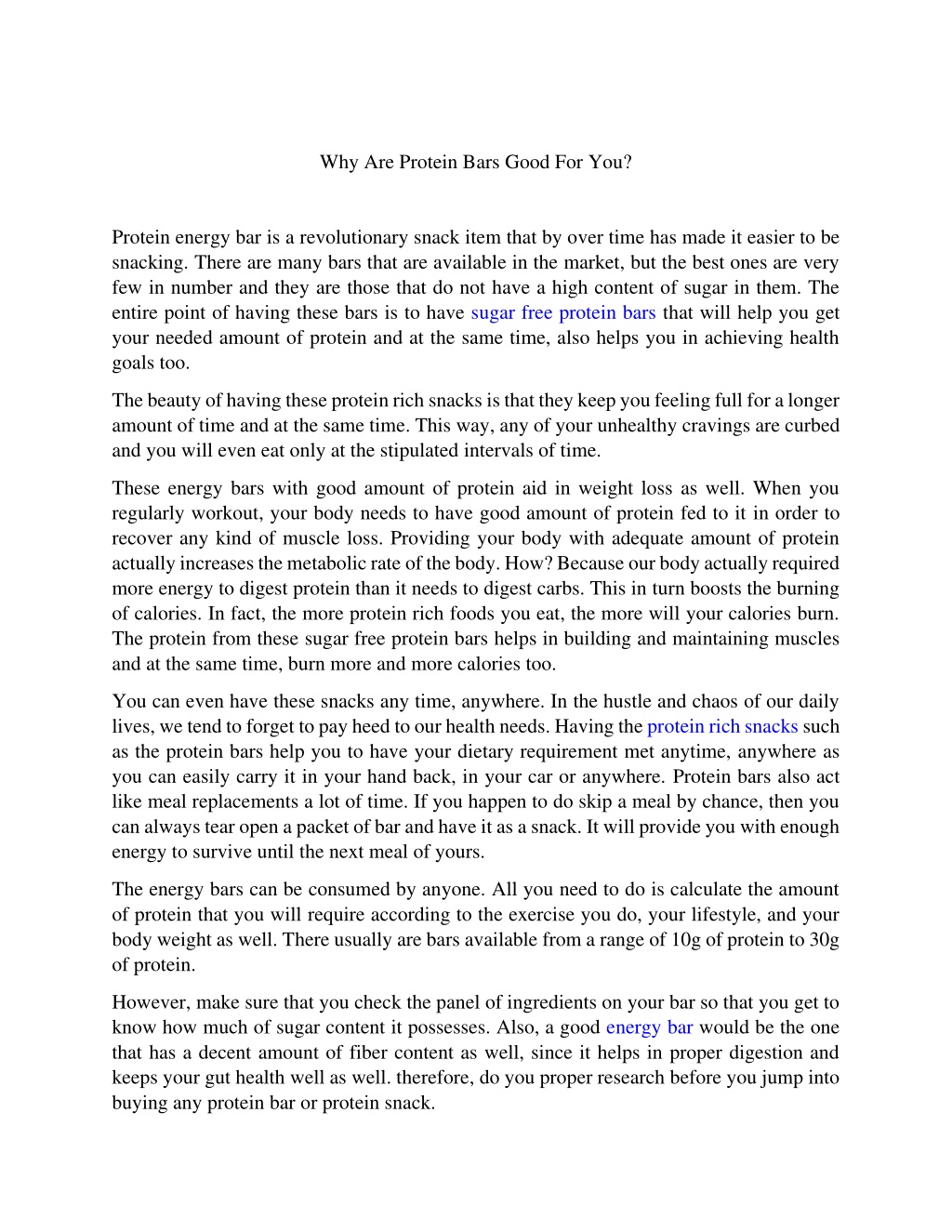 Why Are Protein Bars Good For You?

Protein energy bar is a revolutionary snack item that by over time has made it easier to be snacking. There are many bars that are available in the market, but the best ones are very few in number and they are those that do not have a high content of sugar in them. The entire point of having these bars is to have sugar free protein bars that will help you get your needed amount of protein and at the same time, also helps you in achieving health goals too.

The beauty of having these protein rich snacks is that they keep you feeling full for a longer amount of time and at the same time. This way, any of your unhealthy cravings are curbed and you will even eat only at the stipulated intervals of time.

These energy bars with good amount of protein aid in weight loss as well. When you regularly workout, your body needs to have good amount of protein fed to it in order to recover any kind of muscle loss. Providing your body with adequate amount of protein actually increases the metabolic rate of the body. How? Because our body actually required more energy to digest protein than it needs to digest carbs. This in turn boosts the burning of calories. In fact, the more protein rich foods you eat, the more will your calories burn. The protein from these sugar free protein bars helps in building and maintaining muscles and at the same time, burn more and more calories too.

You can even have these snacks any time, anywhere. In the hustle and chaos of our daily lives, we tend to forget to pay heed to our health needs. Having the protein rich snacks such as the protein bars help you to have your dietary requirement met anytime, anywhere as you can easily carry it in your hand back, in your car or anywhere. Protein bars also act like meal replacements a lot of time. If you happen to do skip a meal by chance, then you can always tear open a packet of bar and have it as a snack. It will provide you with enough energy to survive until the next meal of yours.

The energy bars can be consumed by anyone. All you need to do is calculate the amount of protein that you will require according to the exercise you do, your lifestyle, and your body weight as well. There usually are bars available from a range of 10g of protein to 30g of protein.

However, make sure that you check the panel of ingredients on your bar so that you get to know how much of sugar content it possesses. Also, a good energy bar would be the one that has a decent amount of fiber content as well, since it helps in proper digestion and keeps your gut health well as well. therefore, do you proper research before you jump into buying any protein bar or protein snack.